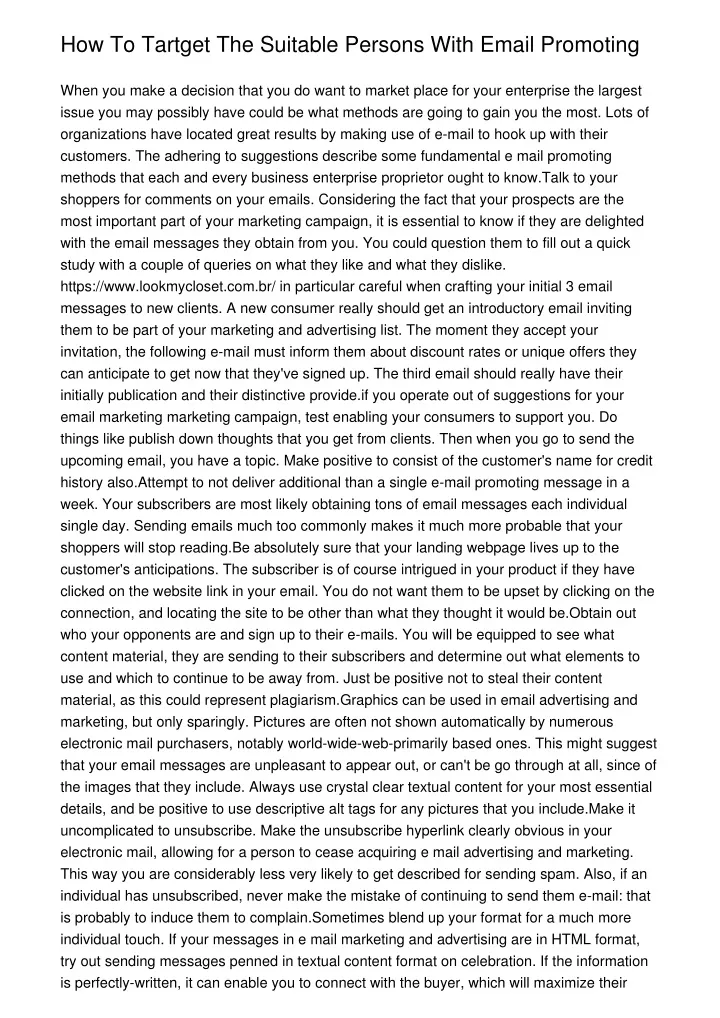 How To Tartget The Suitable Persons With Email Promoting

When you make a decision that you do want to market place for your enterprise the largest issue you may possibly have could be what methods are going to gain you the most. Lots of organizations have located great results by making use of e-mail to hook up with their customers. The adhering to suggestions describe some fundamental e mail promoting methods that each and every business enterprise proprietor ought to know.Talk to your shoppers for comments on your emails. Considering the fact that your prospects are the most important part of your marketing campaign, it is essential to know if they are delighted with the email messages they obtain from you. You could question them to fill out a quick study with a couple of queries on what they like and what they dislike. https://www.lookmycloset.com.br/ in particular careful when crafting your initial 3 email messages to new clients. A new consumer really should get an introductory email inviting them to be part of your marketing and advertising list. The moment they accept your invitation, the following e-mail must inform them about discount rates or unique offers they can anticipate to get now that they've signed up. The third email should really have their initially publication and their distinctive provide.if you operate out of suggestions for your email marketing marketing campaign, test enabling your consumers to support you. Do things like publish down thoughts that you get from clients. Then when you go to send the upcoming email, you have a topic. Make positive to consist of the customer's name for credit history also.Attempt to not deliver additional than a single e-mail promoting message in a week. Your subscribers are most likely obtaining tons of email messages each individual single day. Sending emails much too commonly makes it much more probable that your shoppers will stop reading.Be absolutely sure that your landing webpage lives up to the customer's anticipations. The subscriber is of course intrigued in your product if they have clicked on the website link in your email. You do not want them to be upset by clicking on the connection, and locating the site to be other than what they thought it would be.Obtain out who your opponents are and sign up to their e-mails. You will be equipped to see what content material, they are sending to their subscribers and determine out what elements to use and which to continue to be away from. Just be positive not to steal their content material, as this could represent plagiarism.Graphics can be used in email advertising and marketing, but only sparingly. Pictures are often not shown automatically by numerous electronic mail purchasers, notably world-wide-web-primarily based ones. This might suggest that your email messages are unpleasant to appear out, or can't be go through at all, since of the images that they include. Always use crystal clear textual content for your most essential details, and be positive to use descriptive alt tags for any pictures that you include.Make it uncomplicated to unsubscribe. Make the unsubscribe hyperlink clearly obvious in your electronic mail, allowing for a person to cease acquiring e mail advertising and marketing. This way you are considerably less very likely to get described for sending spam. Also, if an individual has unsubscribed, never make the mistake of continuing to send them e-mail: that is probably to induce them to complain.Sometimes blend up your format for a much more individual touch. If your messages in e mail marketing and advertising are in HTML format, try out sending messages penned in textual content format on celebration. If the information is perfectly-written, it can enable you to connect with the buyer, which will maximize their